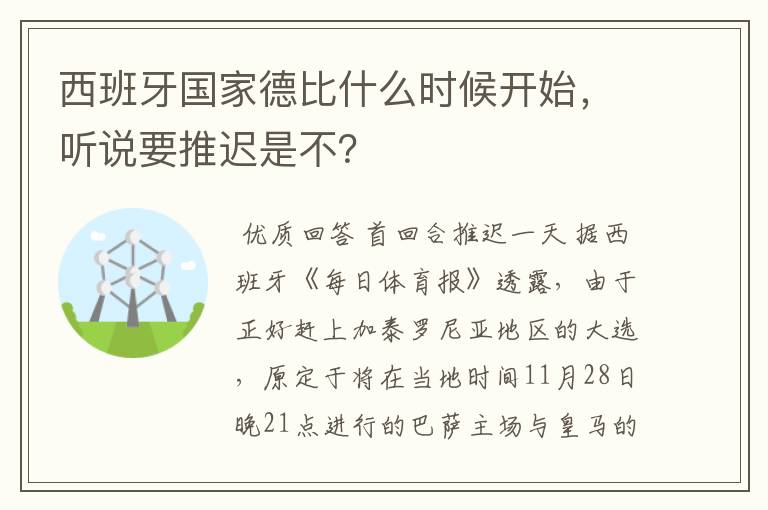 西班牙国家德比什么时候开始，听说要推迟是不?

优质回答 首回合推迟一天 据西班牙《每日体育报》透露，由于正好赶上加泰罗尼亚地区的大选，原定于将在当地时间11月28日晚21点进行的巴萨主场与皇马的